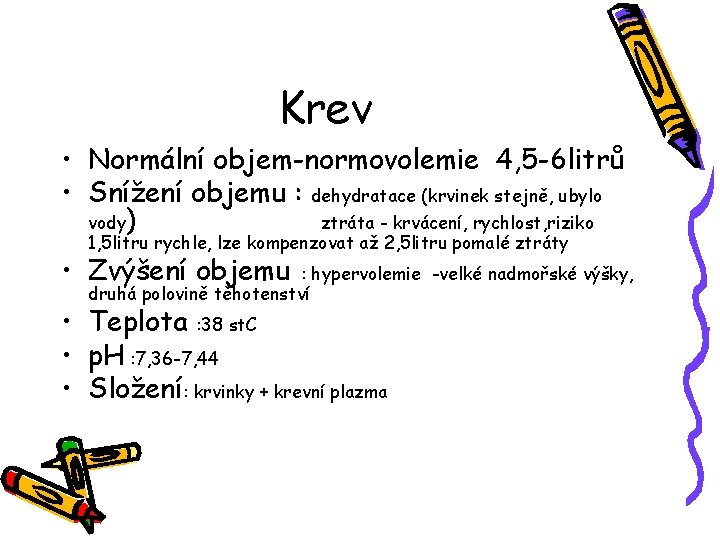 Krev

• Normální objem-normovolemie 4,5-6litrů
• Snížení objemu : dehydratace (krvinek stejně, ubylo vody) ztráta - krvácení, rychlost,riziko 1,5litru rychle, lze kompenzovat až 2,5litru pomalé ztráty
• Zvýšení objemu : hypervolemie -velké nadmořské výšky, druhá polovině těhotenství
• Teplota :38 stC
• pH :7,36-7,44
• Složení: krvinky + krevní plazma